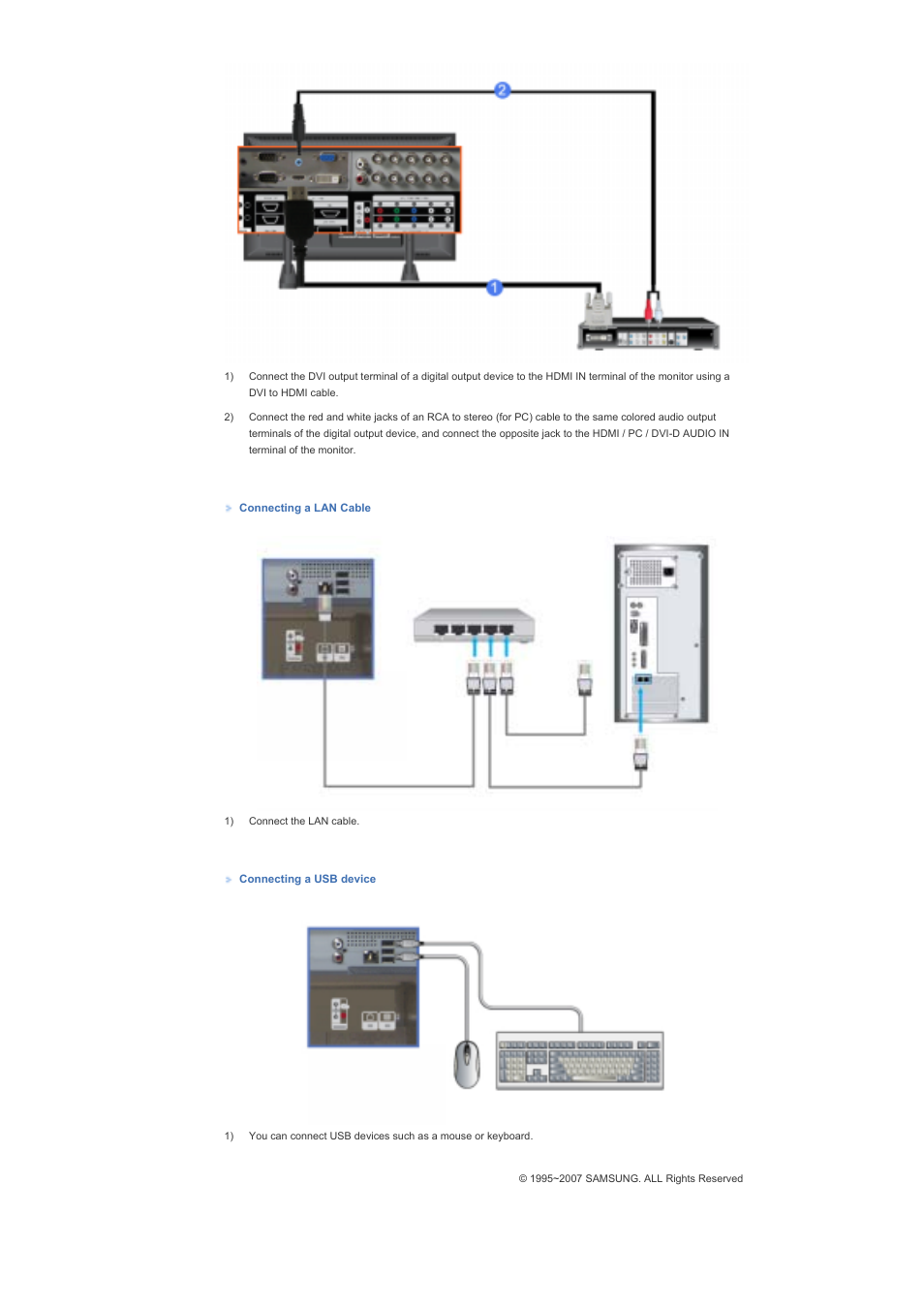 2

1

1) Connect the DVI output terminal of a digital output device to the HDMI IN terminal of the monitor using a DVI to HDMI cable.

2) Connect the red and white jacks of an RCA to stereo (for PC) cable to the same colored audio output terminals of the digital output device, and connect the opposite jack to the HDMI / PC / DVI-D AUDIO IN terminal of the monitor.

Connecting a LAN Cable

1) Connect the LAN cable.

Connecting a USB device

1) You can connect USB devices such as a mouse or keyboard.

© 1995~2007 SAMSUNG. ALL Rights Reserved